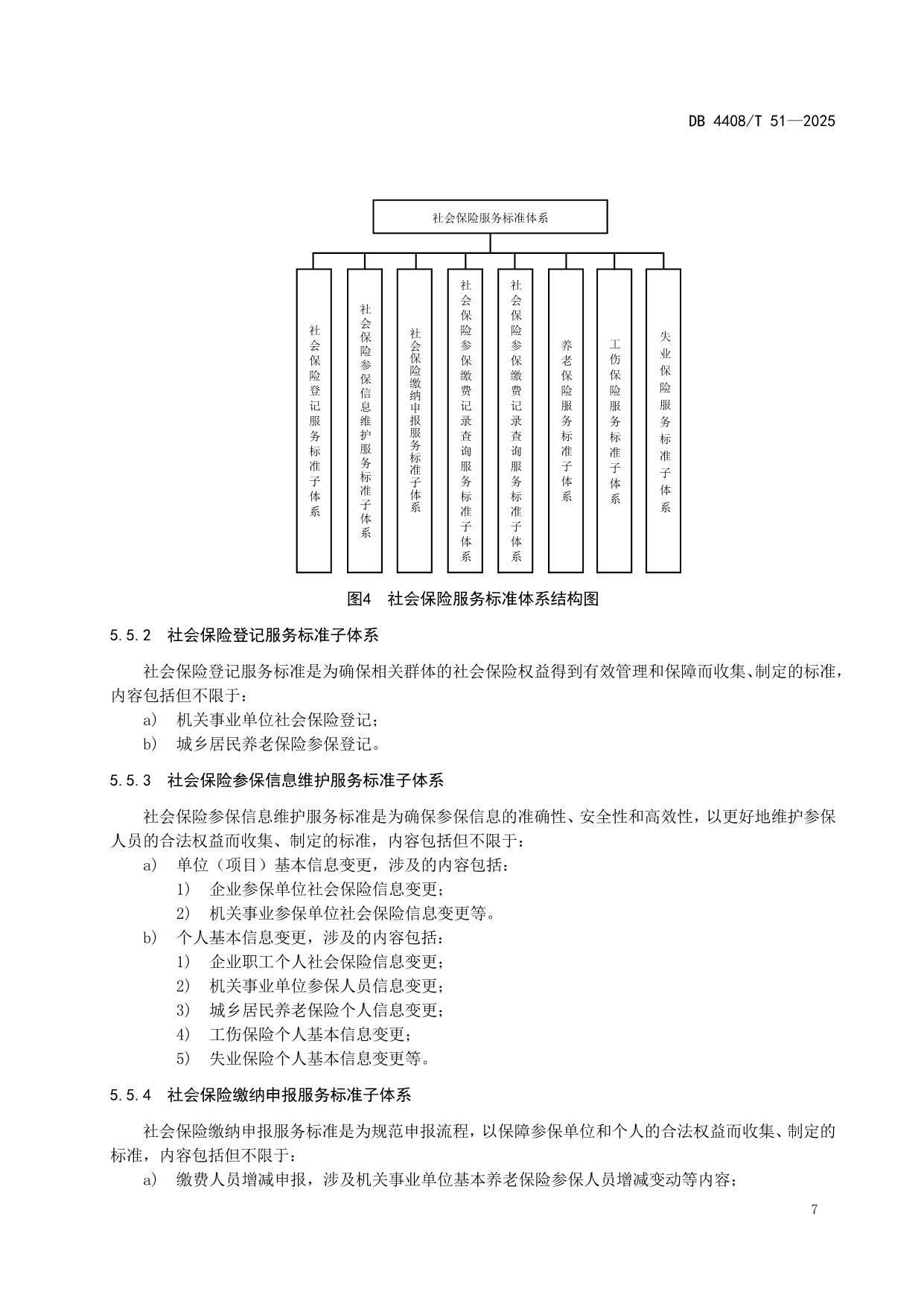 DB 4408/T 51—2025

社会保险服务标准体系

社会保险登记服务标准子体系

社会保险参保信息维护服务标准子体系

社会保险缴纳申报服务标准子体系

社会保险参保缴费记录查询服务标准子体系

社会保险参保缴费记录查询服务标准子体系

养老保险服务标准子体系

工伤保险服务标准子体系

失业保险服务标准子体系

图4 社会保险服务标准体系结构图

5.5.2 社会保险登记服务标准子体系

社会保险登记服务标准是为确保相关群体的社会保险权益得到有效管理和保障而收集、制定的标准，内容包括但不限于：

a) 机关事业单位社会保险登记；

b) 城乡居民养老保险参保登记。

5.5.3 社会保险参保信息维护服务标准子体系

社会保险参保信息维护服务标准是为确保参保信息的准确性、安全性和高效性，以更好地维护参保人员的合法权益而收集、制定的标准，内容包括但不限于：

a) 单位（项目）基本信息变更，涉及的内容包括：

1) 企业参保单位社会保险信息变更；

2) 机关事业参保单位社会保险信息变更等。

b) 个人基本信息变更，涉及的内容包括：

1) 企业职工个人社会保险信息变更；

2) 机关事业单位参保人员信息变更；

3) 城乡居民养老保险个人信息变更；

4) 工伤保险个人基本信息变更；

5) 失业保险个人基本信息变更等。

5.5.4 社会保险缴纳申报服务标准子体系

社会保险缴纳申报服务标准是为规范申报流程，以保障参保单位和个人的合法权益而收集、制定的标准，内容包括但不限于：

a) 缴费人员增减申报，涉及机关事业单位基本养老保险参保人员增减变动等内容；

7